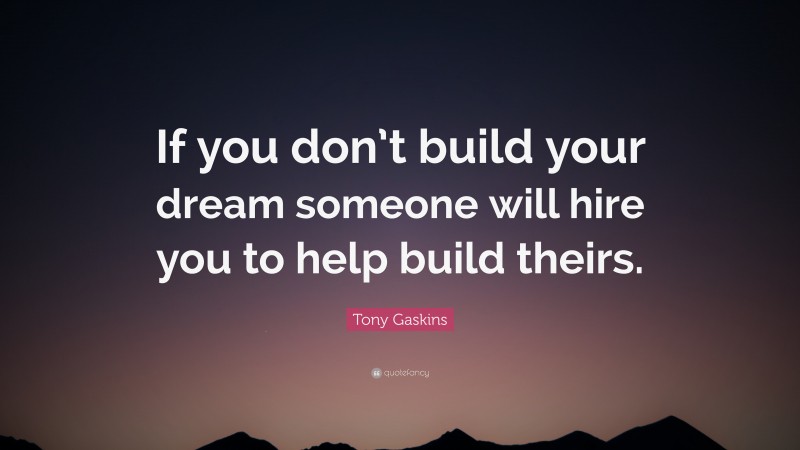 If you don't build your dream someone will hire you to help build theirs.

Tony Gaskins

quotefancy